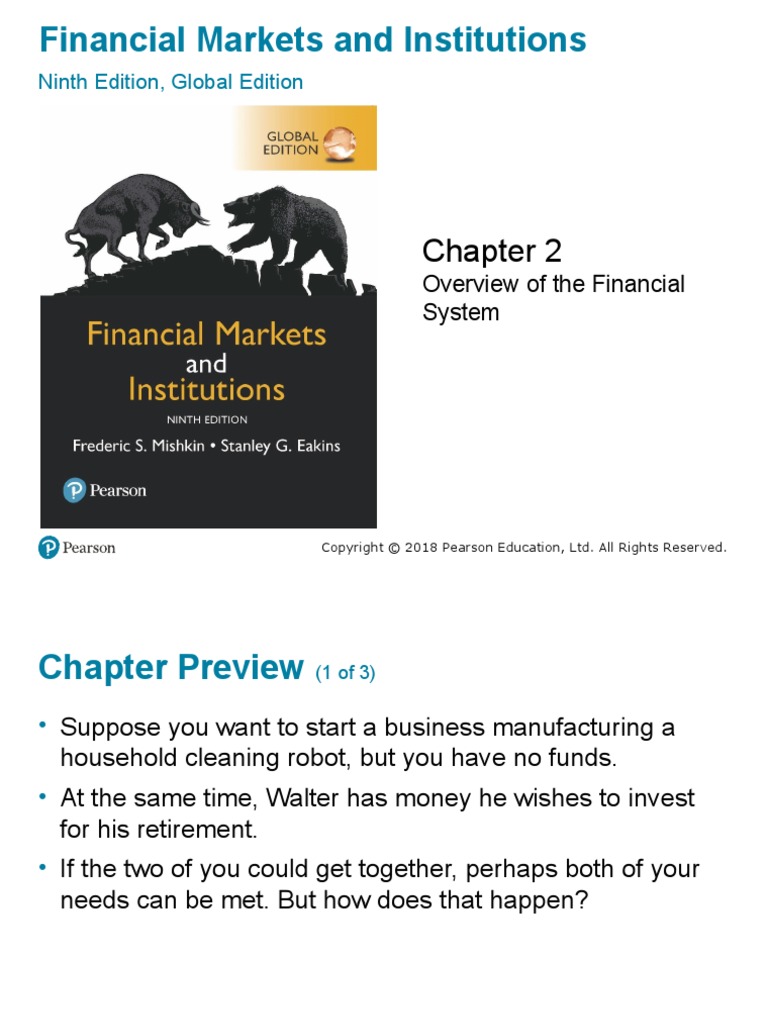 Financial Markets and Institutions

Ninth Edition, Global Edition

GLOBAL EDITION

Financial Markets and Institutions

NINTH EDITION

Frederic S. Mishkin • Stanley G. Eakins

Pearson

Chapter 2

Overview of the Financial System

Pearson

Copyright © 2018 Pearson Education, Ltd. All Rights Reserved.

Chapter Preview (1 of 3)

• Suppose you want to start a business manufacturing a household cleaning robot, but you have no funds.

• At the same time, Walter has money he wishes to invest for his retirement.

• If the two of you could get together, perhaps both of your needs can be met. But how does that happen?